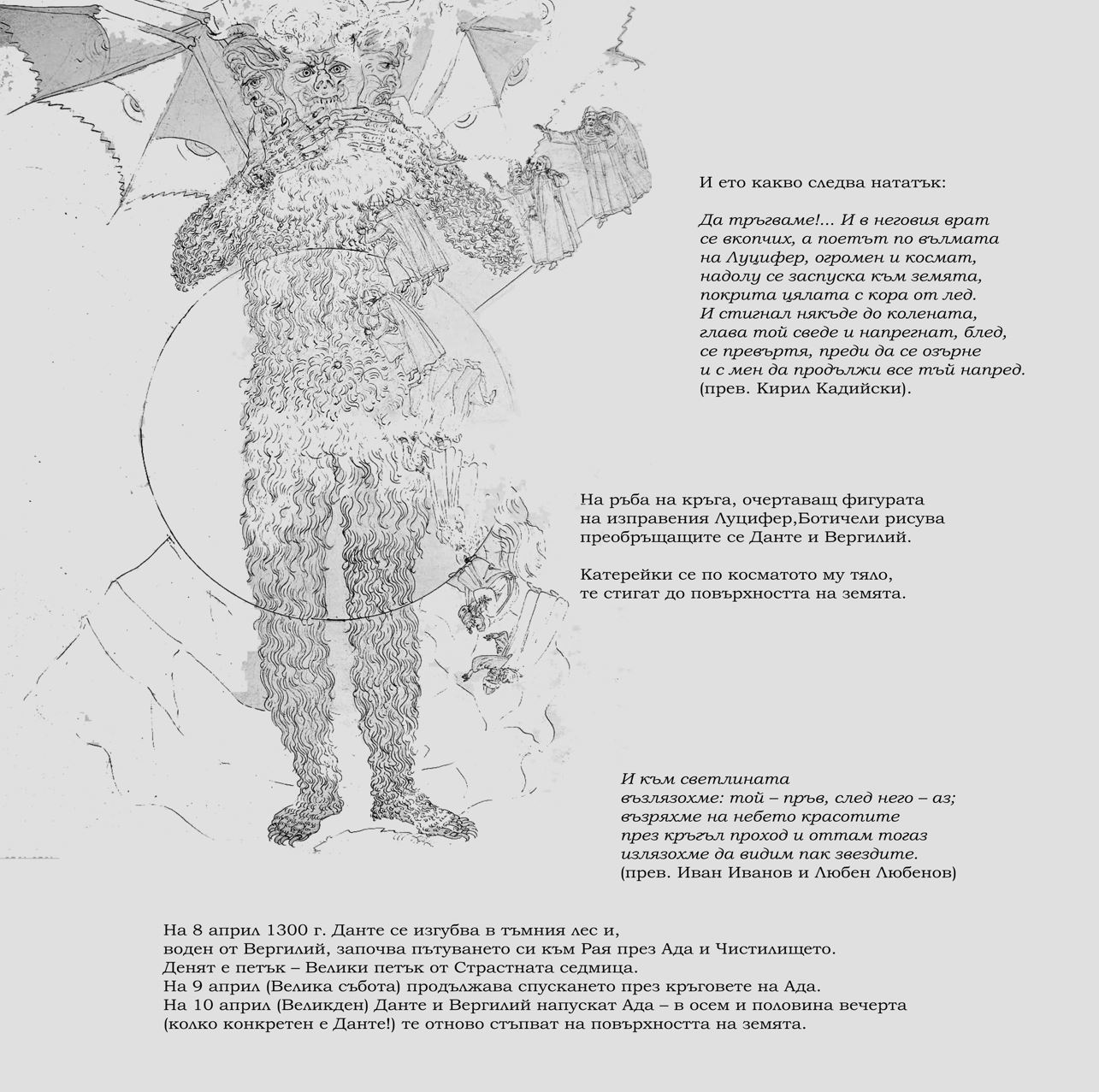 И ето какво следва нататък:

Да тръгваме!... И в неговия врат
се вкопчих, а поетът по вълмата
на Луцифер, огромен и космат,
надолу се заспуска към земята,
покрита цялата с кора от лед.
И стигнал някъде до колената,
глава той сведе и напрегнат, блед,
се превъртя, преди да се озърне
и с мен да продължи все тъй напред.
(прев. Кирил Кадийски).

На ръба на кръга, очертаващ фигурата
на изправения Луцифер,Ботичели рисува
преобръщащите се Данте и Вергилий.

Катерейки се по косматото му тяло,
те стигат до повърхността на земята.

И към светлината
възлязохме: той – пръв, след него – аз;
възряхме на небето красотите
през кръгъл проход и оттам тогаз
излязохме да видим пак звездите.
(прев. Иван Иванов и Любен Любенов)

На 8 април 1300 г. Данте се изгубва в тъмния лес и,
воден от Вергилий, започва пътуването си към Рая през Ада и Чистилището.
Денят е петък – Велики петък от Страстната седмица.
На 9 април (Велика събота) продължава спускането през кръговете на Ада.
На 10 април (Великден) Данте и Вергилий напускат Ада – в осем и половина вечерта
(колко конкретен е Данте!) те отново стъпват на повърхността на земята.